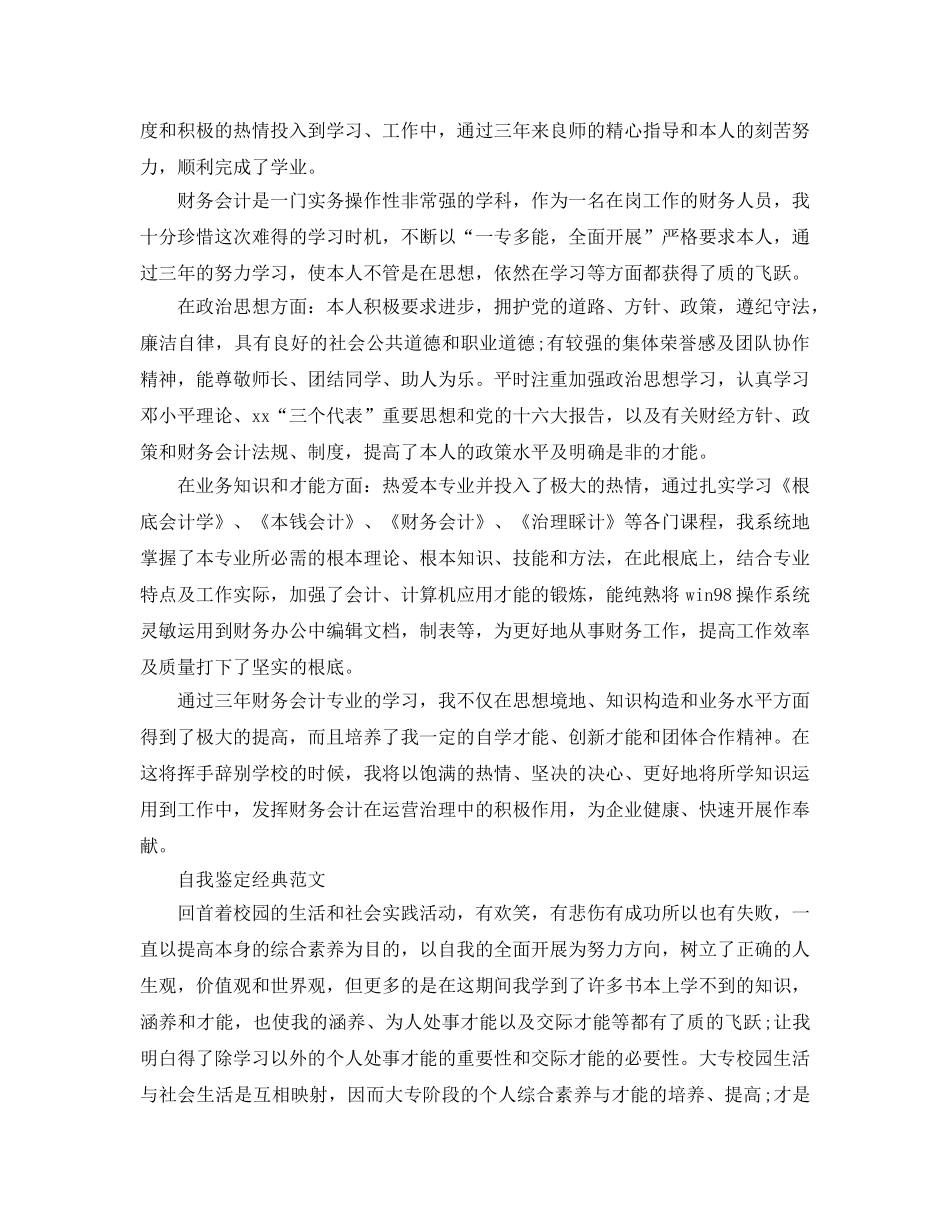 度和积极的热情投入到学习、工作中，通过三年来良师的精心指导和本人的刻苦努力，顺利完成了学业。

财务会计是一门实务操作性非常强的学科，作为一名在岗工作的财务人员，我十分珍惜这次难得的学习时机，不断以“一专多能，全面开展”严格要求本人，通过三年的努力学习，使本人不管是在思想，依然在学习等方面都获得了质的飞跃。

在政治思想方面：本人积极要求进步，拥护党的道路、方针、政策，遵纪守法，廉洁自律，具有良好的社会公共道德和职业道德;有较强的集体荣誉感及团队协作精神，能尊敬师长、团结同学、助人为乐。平时注重加强政治思想学习，认真学习邓小平理论、xx“三个代表”重要思想和党的十六大报告，以及有关财经方针、政策和财务会计法规、制度，提高了本人的政策水平及明确是非的才能。

在业务知识和才能方面：热爱本专业并投入了极大的热情，通过扎实学习《根底会计学》、《本钱会计》、《财务会计》、《治理睬计》等各门课程，我系统地掌握了本专业所必需的根本理论、根本知识、技能和方法，在此根底上，结合专业特点及工作实际，加强了会计、计算机应用才能的锻炼，能纯熟将 win98 操作系统灵敏运用到财务办公中编辑文档，制表等，为更好地从事财务工作，提高工作效率及质量打下了坚实的根底。

通过三年财务会计专业的学习，我不仅在思想境地、知识构造和业务水平方面得到了极大的提高，而且培养了我一定的自学才能、创新才能和团体合作精神。在这将挥手辞别学校的时候，我将以饱满的热情、坚决的决心、更好地将所学知识运用到工作中，发挥财务会计在运营治理中的积极作用，为企业健康、快速开展作奉献。

自我鉴定经典范文

回首着校园的生活和社会实践活动，有欢笑，有悲伤有成功所以也有失败，一直以提高本身的综合素养为目的，以自我的全面开展为努力方向，树立了正确的人生观，价值观和世界观，但更多的是在这期间我学到了许多书本上学不到的知识，涵养和才能，也使我的涵养、为人处事才能以及交际才能等都有了质的飞跃;让我明白得了除学习以外的个人处事才能的重要性和交际才能的必要性。大专校园生活与社会生活是互相映射，因而大专阶段的个人综合素养与才能的培养、提高;才是